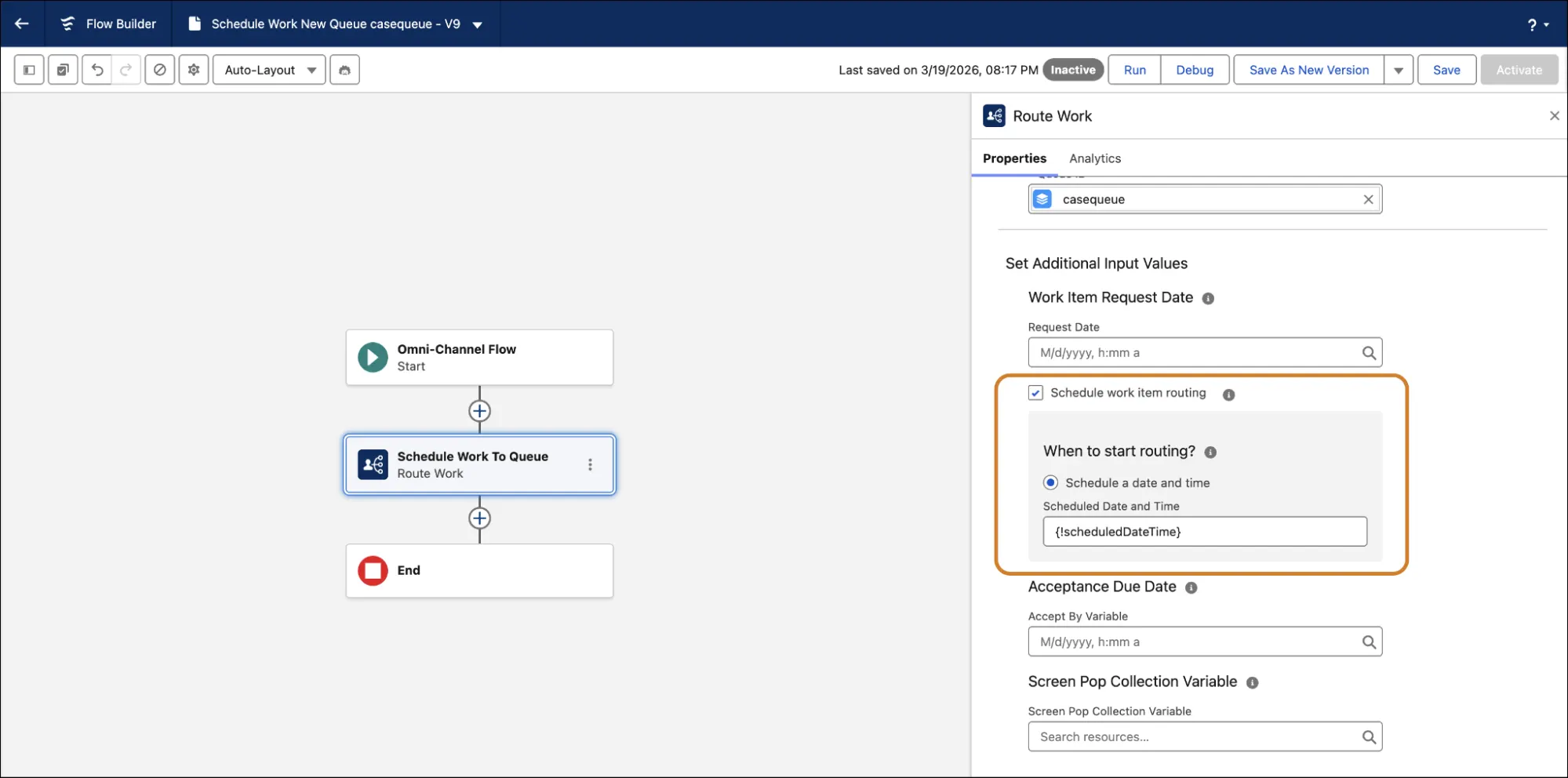 Flow Builder

Schedule Work New Queue casequeue - V9

?

Auto-Layout

Last saved on 3/19/2026, 08:17 PM Inactive Run Debug Save As New Version Save Activate

Omni-Channel Flow
Start

Schedule Work To Queue
Route Work

End

Route Work

Properties Analytics

casequeue

Set Additional Input Values

Work Item Request Date

Request Date

M/d/yyyy, h:mm a

Schedule work item routing

When to start routing?

Schedule a date and time

Scheduled Date and Time

{!scheduledDateTime}

Acceptance Due Date

Accept By Variable

M/d/yyyy, h:mm a

Screen Pop Collection Variable

Screen Pop Collection Variable

Search resources...